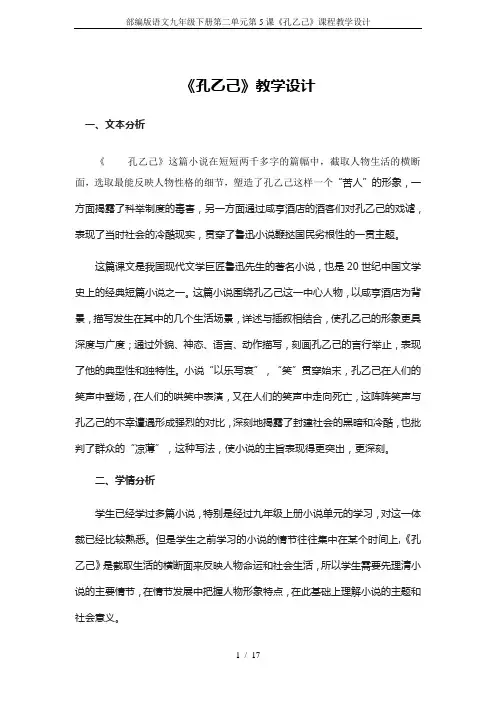 部编版语文九年级下册第二单元第5课《孔乙己》课程教学设计

《孔乙己》教学设计

一、文本分析

《 孔乙己》这篇小说在短短两千多字的篇幅中，截取人物生活的横断面，选取最能反映人物性格的细节，塑造了孔乙己这样一个“苦人”的形象，一方面揭露了科举制度的毒害，另一方面通过咸亨酒店的酒客们对孔乙己的戏谑，表现了当时社会的冷酷现实，贯穿了鲁迅小说鞭挞国民劣根性的一贯主题。

这篇课文是我国现代文学巨匠鲁迅先生的著名小说，也是20世纪中国文学史上的经典短篇小说之一。这篇小说围绕孔乙己这一中心人物，以咸亨酒店为背景，描写发生在其中的几个生活场景，详述与插叙相结合，使孔乙己的形象更具深度与广度；通过外貌、神态、语言、动作描写，刻画孔乙己的言行举止，表现了他的典型性和独特性。小说“以乐写哀”，“笑”贯穿始末，孔乙己在人们的笑声中登场，在人们的哄笑中表演，又在人们的笑声中走向死亡，这阵阵笑声与孔乙己的不幸遭遇形成强烈的对比，深刻地揭露了封建社会的黑暗和冷酷，也批判了群众的“凉薄”，这种写法，使小说的主旨表现得更突出，更深刻。

二、学情分析

学生已经学过多篇小说，特别是经过九年级上册小说单元的学习，对这一体裁已经比较熟悉。但是学生之前学习的小说的情节往往集中在某个时间上，《孔乙己》是截取生活的横断面来反映人物命运和社会生活，所以学生需要先理清小说的主要情节，在情节发展中把握人物形象特点，在此基础上理解小说的主题和社会意义。

1 / 17